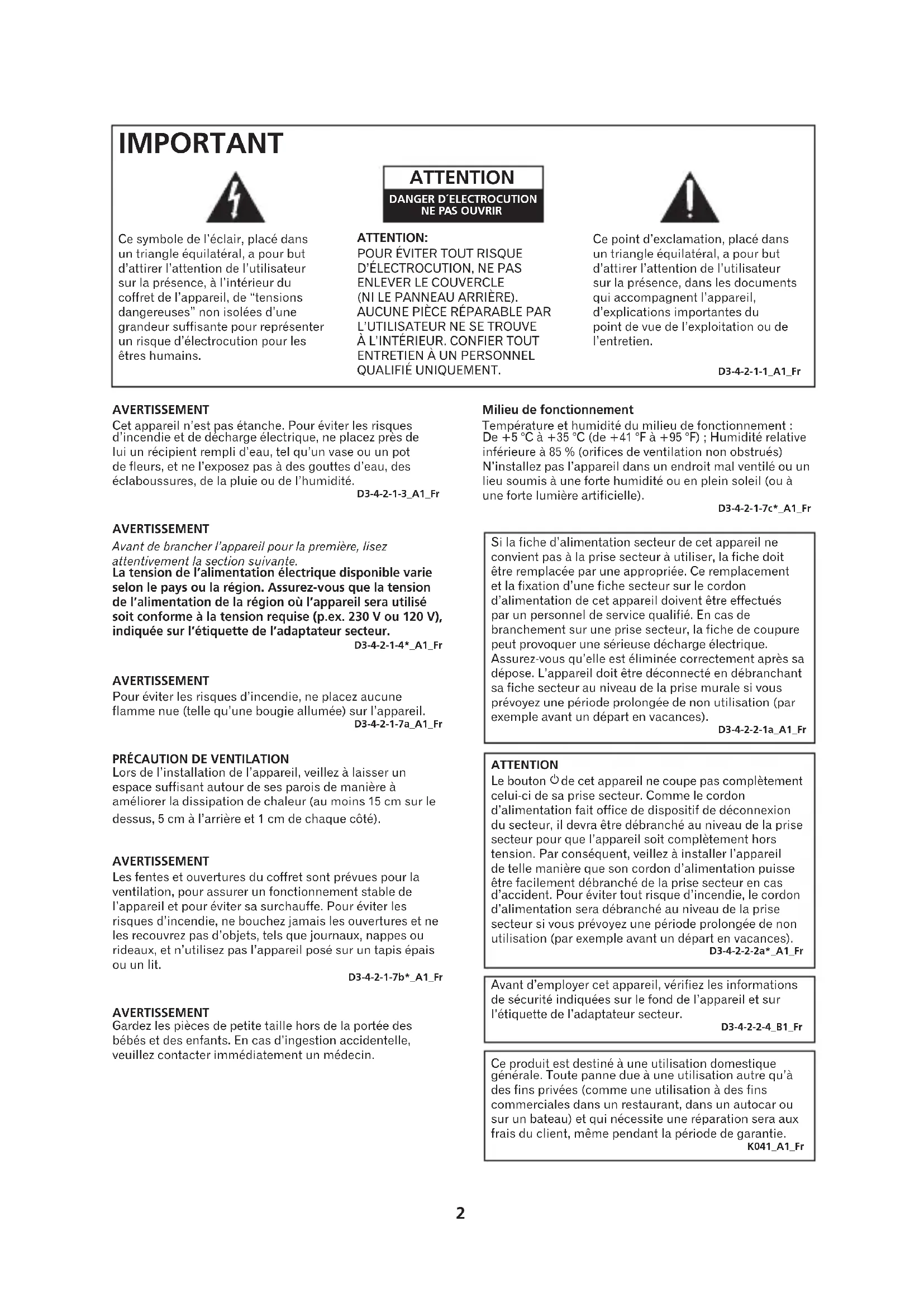 IMPORTANT

ATTENTION
DANGER D´ELECTROCUTION
NE PAS OUVRIR

Ce symbole de l'éclair, placé dans un triangle équilatéral, a pour but d'attirer l'attention de l'utilisateur sur la présence, à l'intérieur du coffret de l'appareil, de "tensions dangereuses" non isolées d'une grandeur suffisante pour représenter un risque d'électrocution pour les êtres humains.

ATTENTION:
POUR ÉVITER TOUT RISQUE D'ÉLECTROCUTION, NE PAS ENLEVER LE COUVERCLE (NI LE PANNEAU ARRIÈRE). AUCUNE PIÈCE RÉPARABLE PAR L'UTILISATEUR NE SE TROUVE À L'INTÉRIEUR. CONFIER TOUT ENTRETIEN À UN PERSONNEL QUALIFIÉ UNIQUEMENT.

Ce point d'exclamation, placé dans un triangle équilatéral, a pour but d'attirer l'attention de l'utilisateur sur la présence, dans les documents qui accompagnent l'appareil, d'explications importantes du point de vue de l'exploitation ou de l'entretien.

D3-4-2-1-1_A1_Fr

AVERTISSEMENT
Cet appareil n'est pas étanche. Pour éviter les risques d'incendie et de décharge électrique, ne placez près de lui un récipient rempli d'eau, tel qu'un vase ou un pot de fleurs, et ne l'exposez pas à des gouttes d'eau, des éclaboussures, de la pluie ou de l'humidité.
D3-4-2-1-3_A1_Fr

AVERTISSEMENT
Avant de brancher l'appareil pour la première, lisez attentivement la section suivante.
La tension de l'alimentation électrique disponible varie selon le pays ou la région. Assurez-vous que la tension de l'alimentation de la région où l'appareil sera utilisé soit conforme à la tension requise (p.ex. 230 V ou 120 V), indiquée sur l'étiquette de l'adaptateur secteur.
D3-4-2-1-4*_A1_Fr

AVERTISSEMENT
Pour éviter les risques d'incendie, ne placez aucune flamme nue (telle qu'une bougie allumée) sur l'appareil.
D3-4-2-1-7a_A1_Fr

PRÉCAUTION DE VENTILATION
Lors de l'installation de l'appareil, veillez à laisser un espace suffisant autour de ses parois de manière à améliorer la dissipation de chaleur (au moins 15 cm sur le dessus, 5 cm à l'arrière et 1 cm de chaque côté).

AVERTISSEMENT
Les fentes et ouvertures du coffret sont prévues pour la ventilation, pour assurer un fonctionnement stable de l'appareil et pour éviter sa surchauffe. Pour éviter les risques d'incendie, ne bouchez jamais les ouvertures et ne les recouvrez pas d'objets, tels que journaux, nappes ou rideaux, et n'utilisez pas l'appareil posé sur un tapis épais ou un lit.
D3-4-2-1-7b*_A1_Fr

AVERTISSEMENT
Gardez les pièces de petite taille hors de la portée des bébés et des enfants. En cas d'ingestion accidentelle, veuillez contacter immédiatement un médecin.

Milieu de fonctionnement
Température et humidité du milieu de fonctionnement : De +5 °C à +35 °C (de +41 °F à +95 °F) ; Humidité relative inférieure à 85 % (orifices de ventilation non obstrués) N'installez pas l'appareil dans un endroit mal ventilé ou un lieu soumis à une forte humidité ou en plein soleil (ou à une forte lumière artificielle).
D3-4-2-1-7c*_A1_Fr

Si la fiche d'alimentation secteur de cet appareil ne convient pas à la prise secteur à utiliser, la fiche doit être remplacée par une appropriée. Ce remplacement et la fixation d'une fiche secteur sur le cordon d'alimentation de cet appareil doivent être effectués par un personnel de service qualifié. En cas de branchement sur une prise secteur, la fiche de coupure peut provoquer une sérieuse décharge électrique. Assurez-vous qu'elle est éliminée correctement après sa dépose. L'appareil doit être déconnecté en débranchant sa fiche secteur au niveau de la prise murale si vous prévoyez une période prolongée de non utilisation (par exemple avant un départ en vacances).
D3-4-2-2-1a_A1_Fr

ATTENTION
Le bouton ⏻ de cet appareil ne coupe pas complètement celui-ci de sa prise secteur. Comme le cordon d'alimentation fait office de dispositif de déconnexion du secteur, il devra être débranché au niveau de la prise secteur pour que l'appareil soit complètement hors tension. Par conséquent, veillez à installer l'appareil de telle manière que son cordon d'alimentation puisse être facilement débranché de la prise secteur en cas d'accident. Pour éviter tout risque d'incendie, le cordon d'alimentation sera débranché au niveau de la prise secteur si vous prévoyez une période prolongée de non utilisation (par exemple avant un départ en vacances).
D3-4-2-2-2a*_A1_Fr

Avant d'employer cet appareil, vérifiez les informations de sécurité indiquées sur le fond de l'appareil et sur l'étiquette de l'adaptateur secteur.
D3-4-2-2-4_B1_Fr

Ce produit est destiné à une utilisation domestique générale. Toute panne due à une utilisation autre qu'à des fins privées (comme une utilisation à des fins commerciales dans un restaurant, dans un autocar ou sur un bateau) et qui nécessite une réparation sera aux frais du client, même pendant la période de garantie.
K041_A1_Fr

2